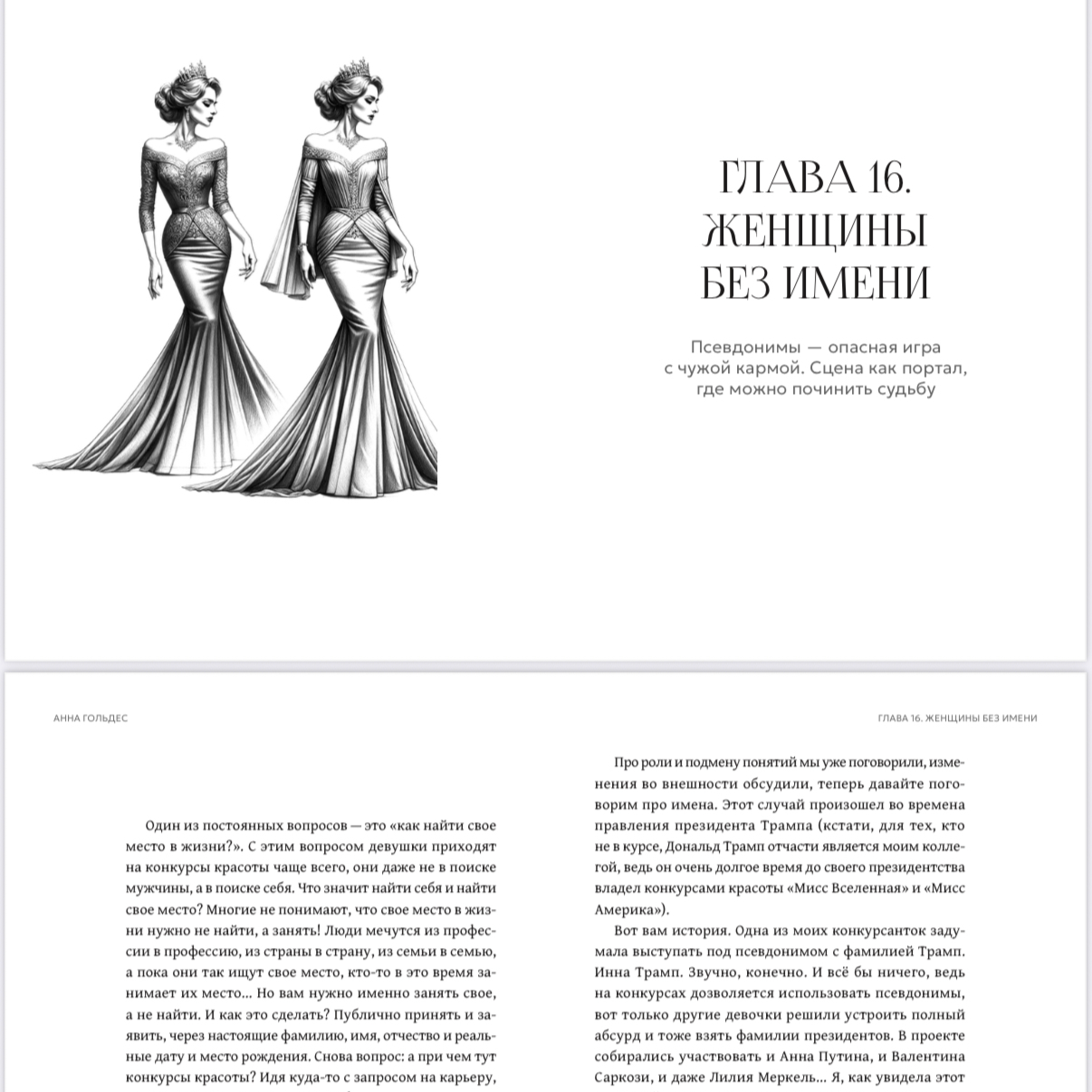 ГЛАВА 16. ЖЕНЩИНЫ БЕЗ ИМЕНИ

Псевдонимы — опасная игра с чужой кармой. Сцена как портал, где можно починить судьбу

АННА ГОЛЬДЕС

Один из постоянных вопросов — это «как найти свое место в жизни?». С этим вопросом девушки приходят на конкурсы красоты чаще всего, они даже не в поиске мужчины, а в поиске себя. Что значит найти себя и найти свое место? Многие не понимают, что свое место в жизни нужно не найти, а занять! Люди мечутся из профессии в профессию, из страны в страну, из семьи в семью, а пока они так ищут свое место, кто-то в это время занимает их место... Но вам нужно именно занять свое, а не найти. И как это сделать? Публично принять и заявить, через настоящие фамилию, имя, отчество и реальные дату и место рождения. Снова вопрос: а при чем тут конкурсы красоты? Идя куда-то с запросом на карьеру,

ГЛАВА 16. ЖЕНЩИНЫ БЕЗ ИМЕНИ

Про роли и подмену понятий мы уже поговорили, изменения во внешности обсудили, теперь давайте поговорим про имена. Этот случай произошел во времена правления президента Трампа (кстати, для тех, кто не в курсе, Дональд Трамп отчасти является моим коллегой, ведь он очень долгое время до своего президентства владел конкурсами красоты «Мисс Вселенная» и «Мисс Америка»).

Вот вам история. Одна из моих конкурсанток задумала выступать под псевдонимом с фамилией Трамп. Инна Трамп. Звучно, конечно. И всё бы ничего, ведь на конкурсах дозволяется использовать псевдонимы, вот только другие девочки решили устроить полный абсурд и тоже взять фамилии президентов. В проекте собирались участвовать и Анна Путина, и Валентина Саркози, и даже Лилия Меркель... Я, как увидела этот